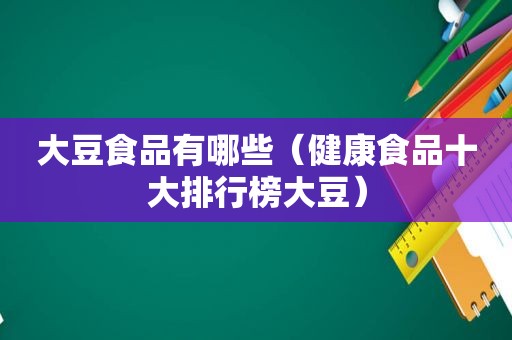 大豆食品有哪些（健康食品十大排行榜大豆）